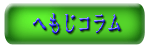 へもじコラム